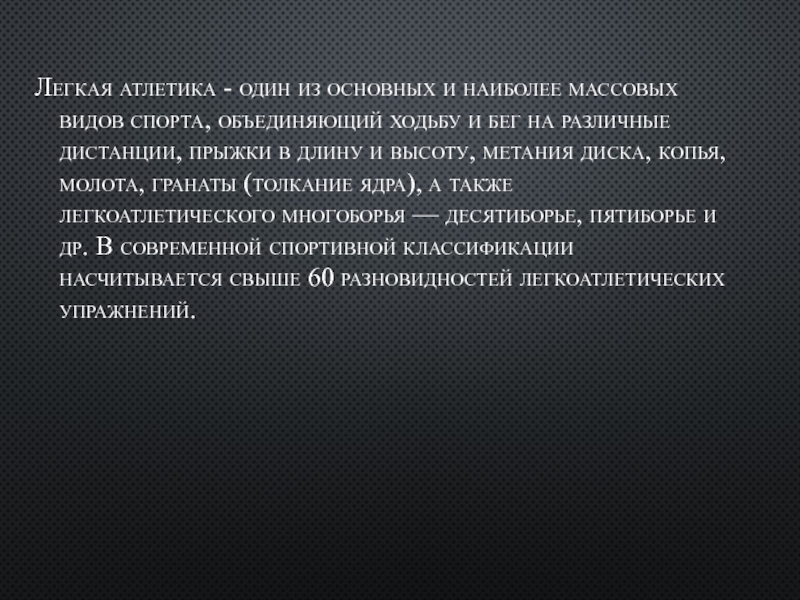 Легкая атлетика - один из основных и наиболее массовых видов спорта, объединяющий ходьбу и бег на различные дистанции, прыжки в длину и высоту, метания диска, копья, молота, гранаты (толкание ядра), а также легкоатлетического многоборья — десятиборье, пятиборье и др. В современной спортивной классификации насчитывается свыше 60 разновидностей легкоатлетических упражнений.